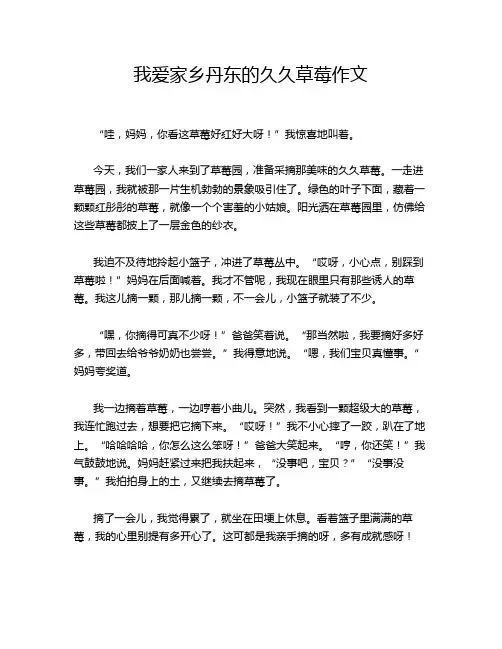 我爱家乡丹东的久久草莓作文

“哇，妈妈，你看这草莓好红好大呀！”我惊喜地叫着。

今天，我们一家人来到了草莓园，准备采摘那美味的久久草莓。一走进草莓园，我就被那一片生机勃勃的景象吸引住了。绿色的叶子下面，藏着一颗颗红彤彤的草莓，就像一个个害羞的小姑娘。阳光洒在草莓园里，仿佛给这些草莓都披上了一层金色的纱衣。

我迫不及待地拎起小篮子，冲进了草莓丛中。“哎呀，小心点，别踩到草莓啦！”妈妈在后面喊着。我才不管呢，我现在眼里只有那些诱人的草莓。我这儿摘一颗，那儿摘一颗，不一会儿，小篮子就装了不少。

“嘿，你摘得可真不少呀！”爸爸笑着说。“那当然啦，我要摘好多好多，带回去给爷爷奶奶也尝尝。”我得意地说。“嗯，我们宝贝真懂事。”妈妈夸奖道。

我一边摘着草莓，一边哼着小曲儿。突然，我看到一颗超级大的草莓，我连忙跑过去，想要把它摘下来。“哎呀！”我不小心摔了一跤，趴在了地上。“哈哈哈哈，你怎么这么笨呀！”爸爸大笑起来。“哼，你还笑！”我气鼓鼓地说。妈妈赶紧过来把我扶起来，“没事吧，宝贝？”“没事没事。”我拍拍身上的土，又继续去摘草莓了。

摘了一会儿，我觉得累了，就坐在田埂上休息。看着篮子里满满的草莓，我的心里别提有多开心了。这可都是我亲手摘的呀，多有成就感呀！